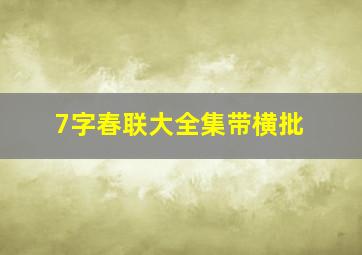 7字春联大全集带横批